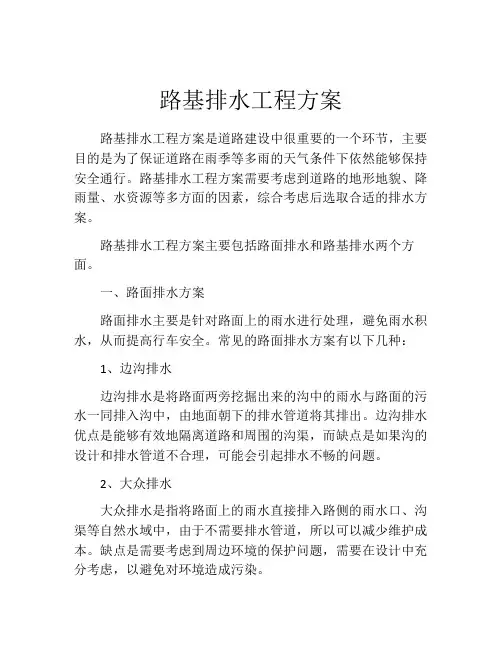 路基排水工程方案

路基排水工程方案是道路建设中很重要的一个环节，主要目的是为了保证道路在雨季等多雨的天气条件下依然能够保持安全通行。路基排水工程方案需要考虑到道路的地形地貌、降雨量、水资源等多方面的因素，综合考虑后选取合适的排水方案。

路基排水工程方案主要包括路面排水和路基排水两个方面。

一、路面排水方案

路面排水主要是针对路面上的雨水进行处理，避免雨水积水，从而提高行车安全。常见的路面排水方案有以下几种：

1、边沟排水

边沟排水是将路面两旁挖掘出来的沟中的雨水与路面的污水一同排入沟中，由地面朝下的排水管道将其排出。边沟排水优点是能够有效地隔离道路和周围的沟渠，而缺点是如果沟的设计和排水管道不合理，可能会引起排水不畅的问题。

2、大众排水

大众排水是指将路面上的雨水直接排入路侧的雨水口、沟渠等自然水域中，由于不需要排水管道，所以可以减少维护成本。缺点是需要考虑到周边环境的保护问题，需要在设计中充分考虑，以避免对环境造成污染。